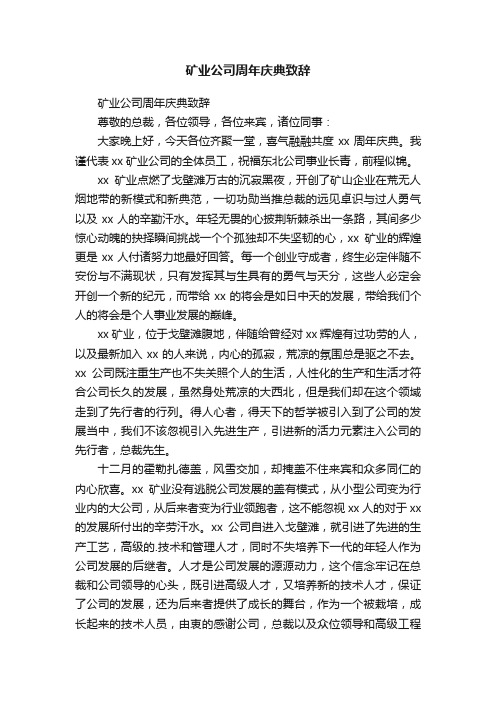 矿业公司周年庆典致辞

矿业公司周年庆典致辞

尊敬的总裁，各位领导，各位来宾，诸位同事：

大家晚上好，今天各位齐聚一堂，喜气融融共度 xx 周年庆典。我谨代表 xx 矿业公司的全体员工，祝福东北公司事业长青，前程似锦。

xx 矿业点燃了戈壁滩万古的沉寂黑夜，开创了矿山企业在荒无人烟地带的新模式和新典范，一切功勋当推总裁的远见卓识与过人勇气以及 xx 人的辛勤汗水。年轻无畏的心披荆斩棘杀出一条路，其间多少惊心动魄的抉择瞬间挑战一个个孤独却不失坚韧的心，xx 矿业的辉煌更是 xx 人付诸努力地最好回答。每一个创业守成者，终生必定伴随不安份与不满现状，只有发挥其与生具有的勇气与天分，这些人必定会开创一个新的纪元，而带给 xx 的将会是如日中天的发展，带给我们个人的将会是个人事业发展的巅峰。

xx 矿业，位于戈壁滩腹地，伴随给曾经对 xx 辉煌有过功劳的人，以及最新加入 xx 的人来说，内心的孤寂，荒凉的氛围总是驱之不去。xx 公司既注重生产也不失关照个人的生活，人性化的生产和生活才符合公司长久的发展，虽然身处荒凉的大西北，但是我们却在这个领域走到了先行者的行列。得人心者，得天下的哲学被引入到了公司的发展当中，我们不该忽视引入先进生产，引进新的活力元素注入公司的先行者，总裁先生。

十二月的霍勒扎德盖，风雪交加，却掩盖不住来宾和众多同仁的内心欣喜。xx 矿业没有逃脱公司发展的盖有模式，从小型公司变为行业内的大公司，从后来者变为行业领跑者，这不能忽视 xx 人的对于 xx 的发展所付出的辛劳汗水。xx 公司自进入戈壁滩，就引进了先进的生产工艺，高级的.技术和管理人才，同时不失培养下一代的年轻人作为公司发展的后继者。人才是公司发展的源源动力，这个信念牢记在总裁和公司领导的心头，既引进高级人才，又培养新的技术人才，保证了公司的发展，还为后来者提供了成长的舞台，作为一个被栽培，成长起来的技术人员，由衷的感谢公司，总裁以及众位领导和高级工程